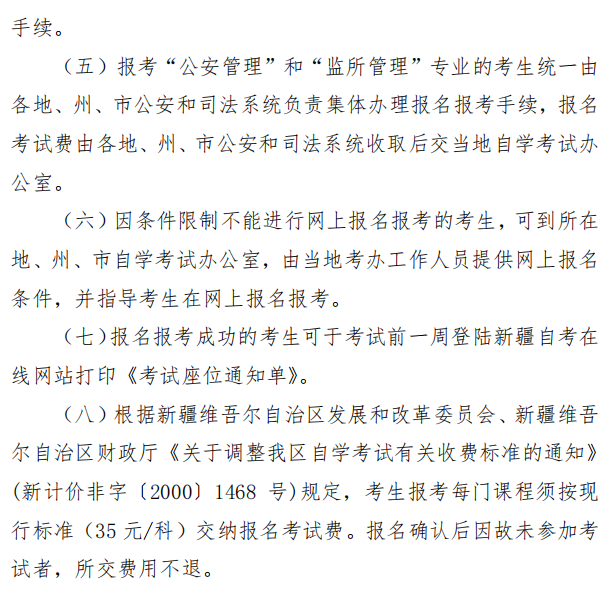 手续。

（五）报考“公安管理”和“监所管理”专业的考生统一由各地、州、市公安和司法系统负责集体办理报名报考手续，报名考试费由各地、州、市公安和司法系统收取后交当地自学考试办公室。

（六）因条件限制不能进行网上报名报考的考生，可到所在地、州、市自学考试办公室，由当地考办工作人员提供网上报名条件，并指导考生在网上报名报考。

（七）报名报考成功的考生可于考试前一周登陆新疆自考在线网站打印《考试座位通知单》。

（八）根据新疆维吾尔自治区发展和改革委员会、新疆维吾尔自治区财政厅《关于调整我区自学考试有关收费标准的通知》(新计价非字〔2000〕1468 号)规定，考生报考每门课程须按现行标准（35 元/科）交纳报名考试费。报名确认后因故未参加考试者，所交费用不退。